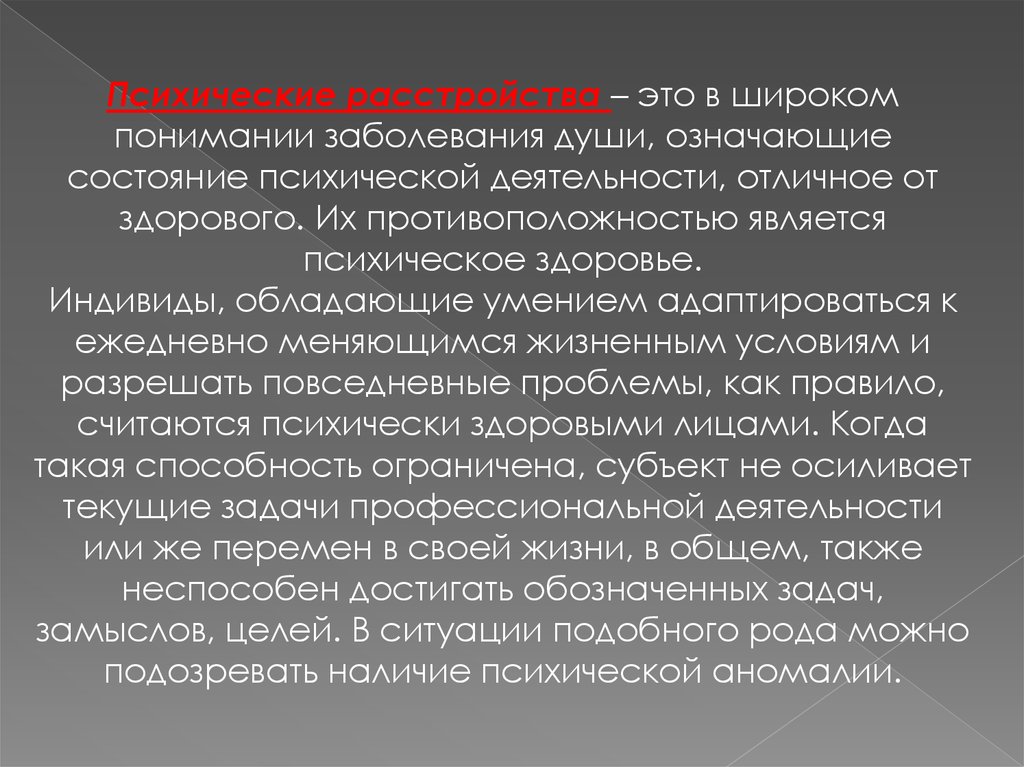 Психические расстройства – это в широком понимании заболевания души, означающие состояние психической деятельности, отличное от здорового. Их противоположностью является психическое здоровье.
Индивиды, обладающие умением адаптироваться к ежедневно меняющимся жизненным условиям и разрешать повседневные проблемы, как правило, считаются психически здоровыми лицами. Когда такая способность ограничена, субъект не осиливает текущие задачи профессиональной деятельности или же перемен в своей жизни, в общем, также неспособен достигать обозначенных задач, замыслов, целей. В ситуации подобного рода можно подозревать наличие психической аномалии.